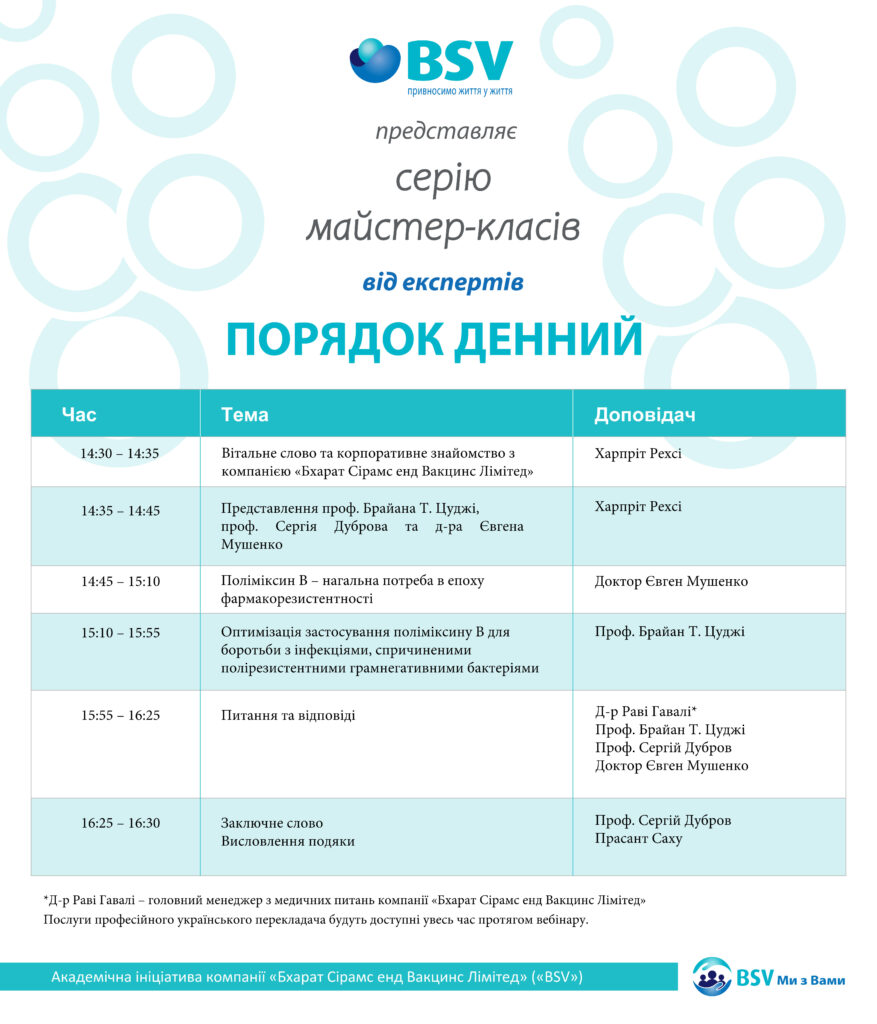 BSV
привносимо життя у життя

представляє

серію
майстер-класів

від експертів

ПОРЯДОК ДЕННИЙ

| Час | Тема | Доповідач |
|---|---|---|
| 14:30 – 14:35 | Вітальне слово та корпоративне знайомство з компанією «Бхарат Сірамс енд Вакцинс Лімітед» | Харпріт Рехсі |
| 14:35 – 14:45 | Представлення проф. Брайана Т. Цуджі, проф. Сергія Дуброва та д-ра Євгена Мушенко | Харпріт Рехсі |
| 14:45 – 15:10 | Поліміксин В – нагальна потреба в епоху фармакорезистентності | Доктор Євген Мушенко |
| 15:10 – 15:55 | Оптимізація застосування поліміксину В для боротьби з інфекціями, спричиненими полірезистентними грамнегативними бактеріями | Проф. Брайан Т. Цуджі |
| 15:55 – 16:25 | Питання та відповіді | Д-р Раві Гавалі* Проф. Брайан Т. Цуджі Проф. Сергій Дубров Доктор Євген Мушенко |
| 16:25 – 16:30 | Заключне слово Висловлення подяки | Проф. Сергій Дубров Прасант Саху |

*Д-р Раві Гавалі – головний менеджер з медичних питань компанії «Бхарат Сірамс енд Вакцинс Лімітед»
Послуги професійного українського перекладача будуть доступні увесь час протягом вебінару.

Академічна ініціатива компанії «Бхарат Сірамс енд Вакцинс Лімітед» («BSV»)

BSV Ми з Вами